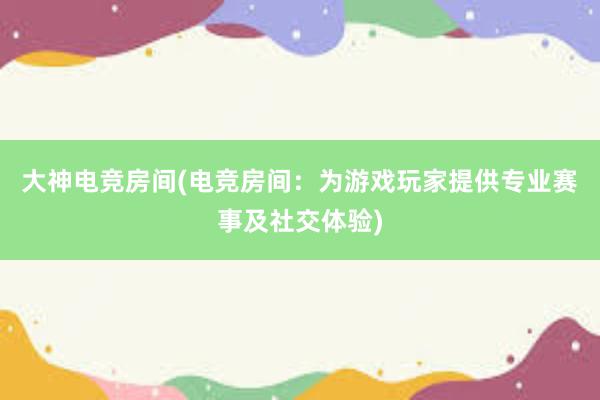 大神电竞房间(电竞房间：为游戏玩家提供专业赛事及社交体验)